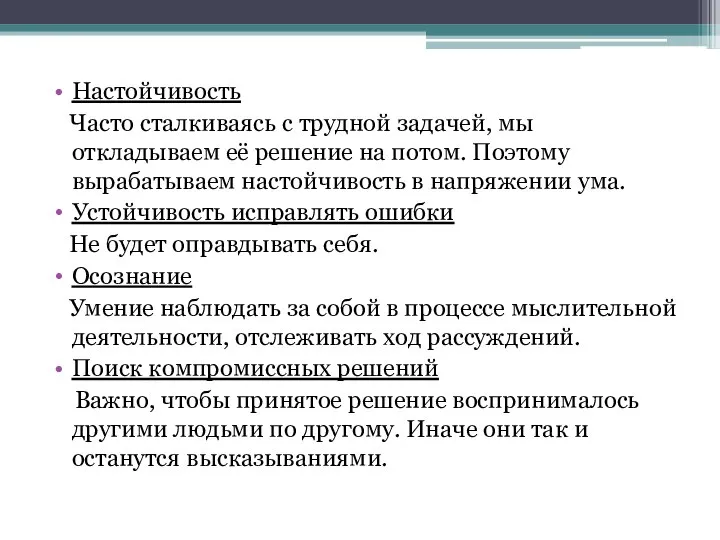 • Настойчивость

Часто сталкиваясь с трудной задачей, мы откладываем её решение на потом. Поэтому вырабатываем настойчивость в напряжении ума.

• Устойчивость исправлять ошибки

Не будет оправдывать себя.

• Осознание

Умение наблюдать за собой в процессе мыслительной деятельности, отслеживать ход рассуждений.

• Поиск компромиссных решений

Важно, чтобы принятое решение воспринималось другими людьми по другому. Иначе они так и останутся высказываниями.